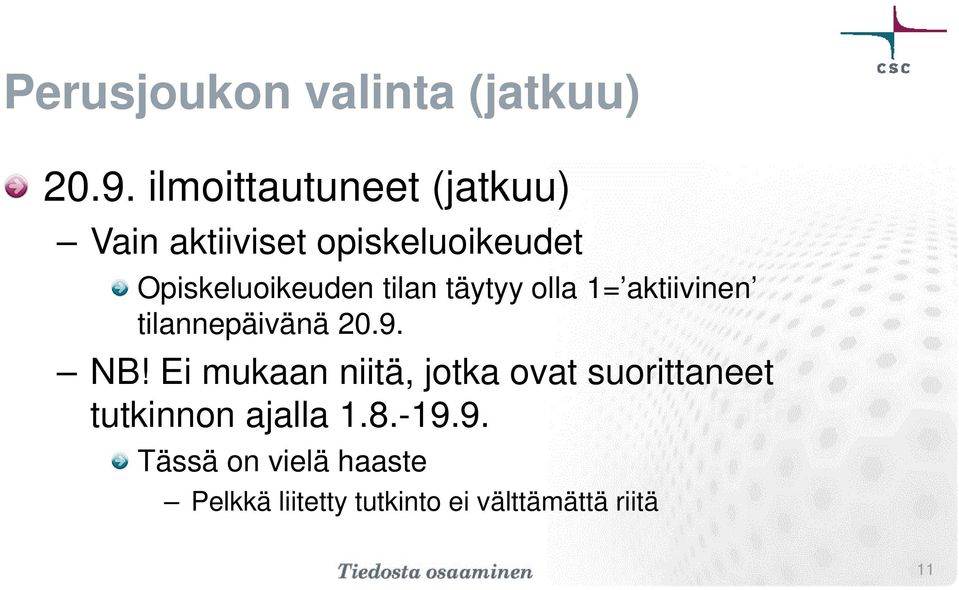 csc

Perusjoukon valinta (jatkuu)

20.9. ilmoittautuneet (jatkuu)

– Vain aktiiviset opiskeluoikeudet

Opiskeluoikeuden tilan täytyy olla 1=’aktiivinen’ tilannepäivänä 20.9.

– NB! Ei mukaan niitä, jotka ovat suorittaneet tutkinnon ajalla 1.8.-19.9.

Tässä on vielä haaste

– Pelkkä liitetty tutkinto ei välttämättä riitä

Tiedosta osaaminen

11